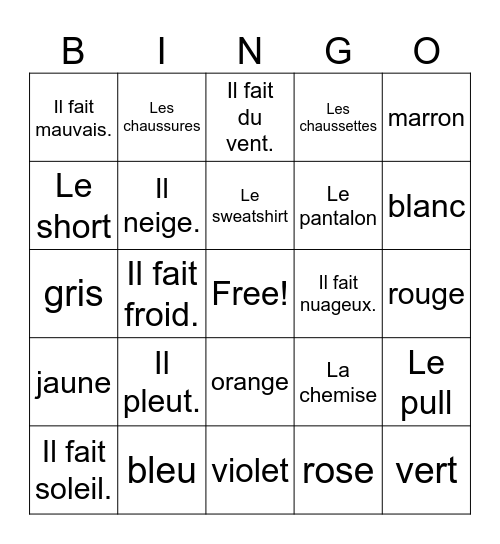 | B | I | N | G | O |
|---|---|---|---|---|
| Il fait mauvais. | Les chaussures | Il fait du vent. | Les chaussettes | marron |
| Le short | Il neige. | Le sweatshirt | Le pantalon | blanc |
| gris | Il fait froid. | Free! | Il fait nuageux. | rouge |
| jaune | Il pleut. | orange | La chemise | Le pull |
| Il fait soleil. | bleu | violet | rose | vert |